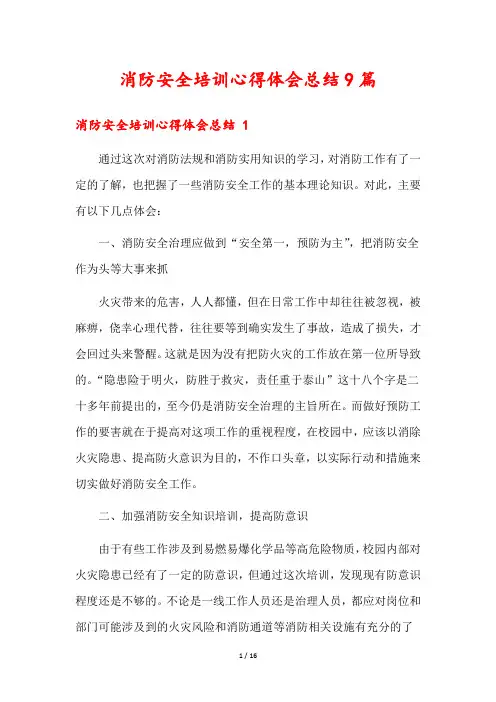 消防安全培训心得体会总结9篇

消防安全培训心得体会总结 1

通过这次对消防法规和消防实用知识的学习，对消防工作有了一定的了解，也把握了一些消防安全工作的基本理论知识。对此，主要有以下几点体会：

一、消防安全治理应做到“安全第一，预防为主”，把消防安全作为头等大事来抓

火灾带来的危害，人人都懂，但在日常工作中却往往被忽视，被麻痹，侥幸心理代替，往往要等到确实发生了事故，造成了损失，才会回过头来警醒。这就是因为没有把防火灾的工作放在第一位所导致的。“隐患险于明火，防胜于救灾，责任重于泰山”这十八个字是二十多年前提出的，至今仍是消防安全治理的主旨所在。而做好预防工作的要害就在于提高对这项工作的重视程度，在校园中，应该以消除火灾隐患、提高防火意识为目的，不作口头章，以实际行动和措施来切实做好消防安全工作。

二、加强消防安全知识培训，提高防意识

由于有些工作涉及到易燃易爆化学品等高危险物质，校园内部对火灾隐患已经有了一定的防意识，但通过这次培训，发现现有防意识程度还是不够的。不论是一线工作人员还是治理人员，都应对岗位和部门可能涉及到的火灾风险和消防通道等消防相关设施有充分的了

1 / 16